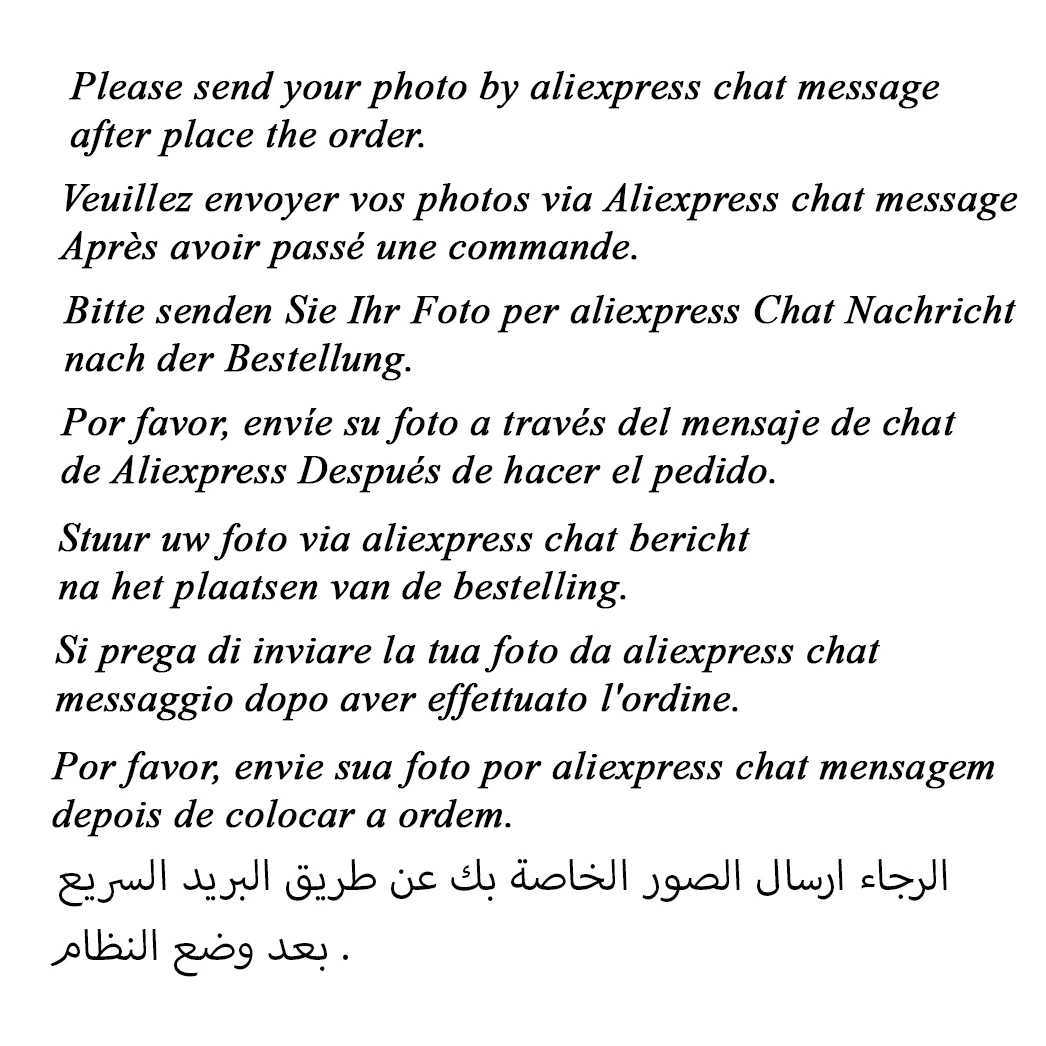 Please send your photo by aliexpress chat message after place the order.

Veuillez envoyer vos photos via Aliexpress chat message Après avoir passé une commande.

Bitte senden Sie Ihr Foto per aliexpress Chat Nachricht nach der Bestellung.

Por favor, envíe su foto a través del mensaje de chat de Aliexpress Después de hacer el pedido.

Stuur uw foto via aliexpress chat bericht na het plaatsen van de bestelling.

Si prega di inviare la tua foto da aliexpress chat messaggio dopo aver effettuato l'ordine.

Por favor, envie sua foto por aliexpress chat mensagem depois de colocar a ordem.

الرجاء ارسال الصور الخاصة بك عن طريق البريد السريع بعد وضع النظام .